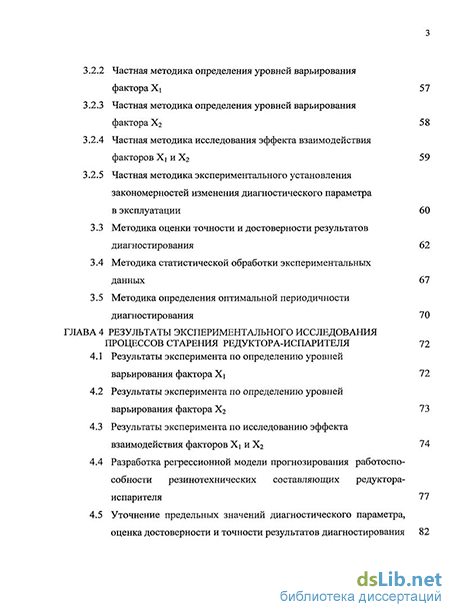 3

3.2.2 Частная методика определения уровней варьирования фактора $X_1$ 57

3.2.3 Частная методика определения уровней варьирования фактора $X_2$ 58

3.2.4 Частная методика исследования эффекта взаимодействия факторов $X_1$ и $X_2$ 59

3.2.5 Частная методика экспериментального установления закономерностей изменения диагностического параметра в эксплуатации 60

3.3 Методика оценки точности и достоверности результатов диагностирования 62

3.4 Методика статистической обработки экспериментальных данных 67

3.5 Методика определения оптимальной периодичности диагностирования 70

ГЛАВА 4 РЕЗУЛЬТАТЫ ЭКСПЕРИМЕНТАЛЬНОГО ИССЛЕДОВАНИЯ ПРОЦЕССОВ СТАРЕНИЯ РЕДУКТОРА-ИСПАРИТЕЛЯ 72

4.1 Результаты эксперимента по определению уровней варьирования фактора $X_1$ 72

4.2 Результаты эксперимента по определению уровней варьирования фактора $X_2$ 73

4.3 Результаты эксперимента по исследованию эффекта взаимодействия факторов $X_1$ и $X_2$ 74

4.4 Разработка регрессионой модели прогнозирования работоспособности резинотехнических составляющих редуктора-испарителя 77

4.5 Уточнение предельных значений диагностического параметра, оценка достоверности и точности результатов диагностирования 82

dsLib.net
библиотека диссертаций